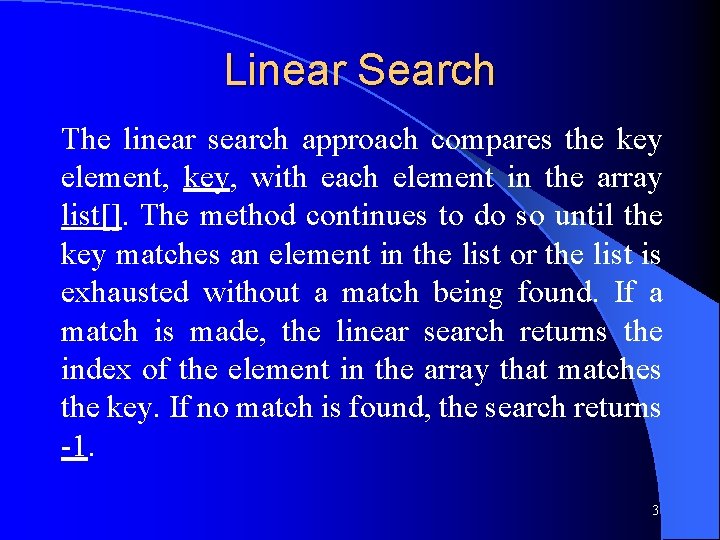 Linear Search

The linear search approach compares the key element, key, with each element in the array list[]. The method continues to do so until the key matches an element in the list or the list is exhausted without a match being found. If a match is made, the linear search returns the index of the element in the array that matches the key. If no match is found, the search returns -1.

3